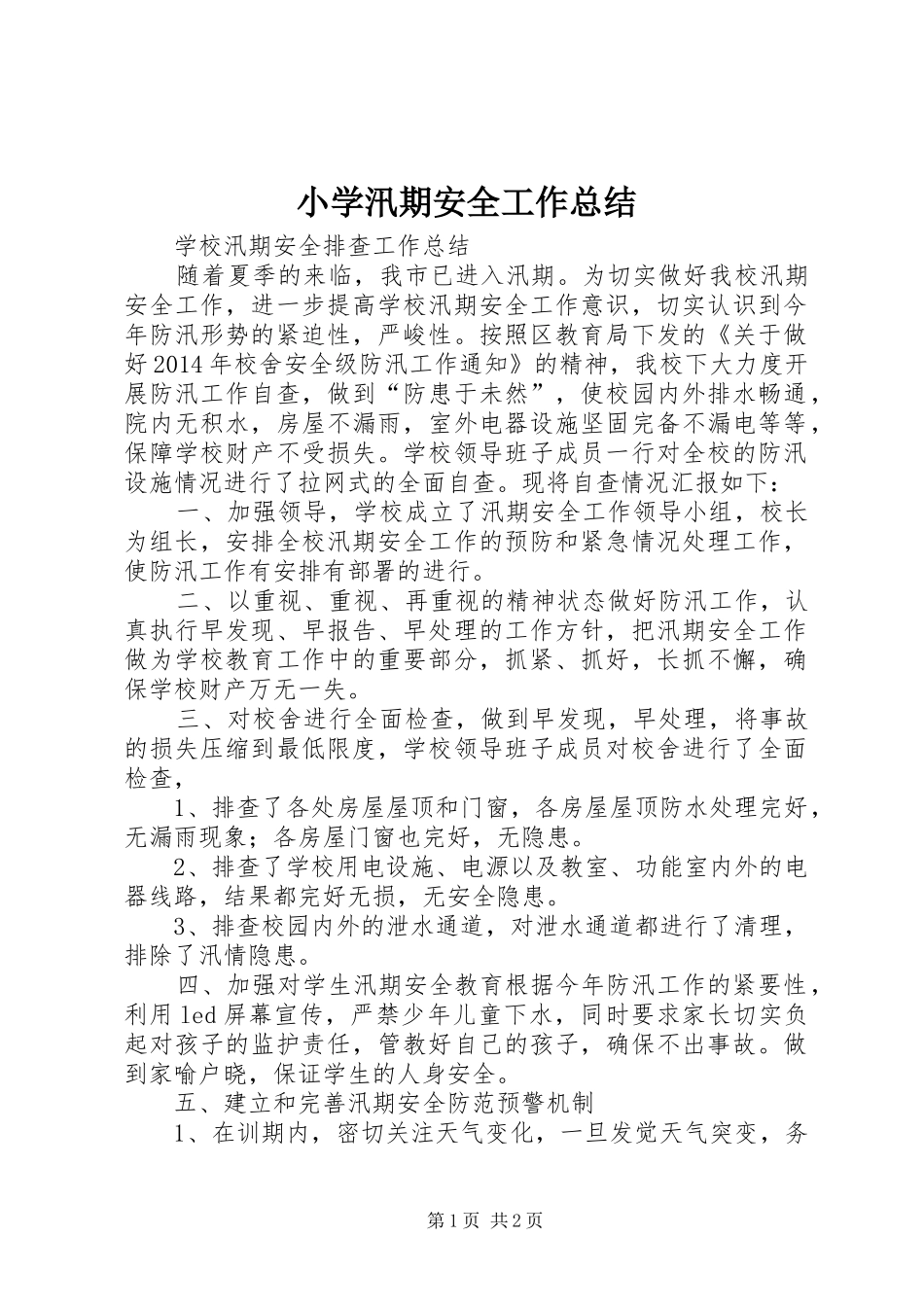 小学汛期安全工作总结

学校汛期安全排查工作总结

随着夏季的来临，我市已进入汛期。为切实做好我校汛期安全工作，进一步提高学校汛期安全工作意识，切实认识到今年防汛形势的紧迫性，严峻性。按照区教育局下发的《关于做好2014年校舍安全级防汛工作通知》的精神，我校下大力度开展防汛工作自查，做到“防患于未然”，使校园内外排水畅通，院内无积水，房屋不漏雨，室外电器设施坚固完备不漏电等等，保障学校财产不受损失。学校领导班子成员一行对全校的防汛设施情况进行了拉网式的全面自查。现将自查情况汇报如下：

一、加强领导，学校成立了汛期安全工作领导小组，校长为组长，安排全校汛期安全工作的预防和紧急情况处理工作，使防汛工作有安排有部署的进行。

二、以重视、重视、再重视的精神状态做好防汛工作，认真执行早发现、早报告、早处理的工作方针，把汛期安全工作做为学校教育工作中的重要部分，抓紧、抓好，长抓不懈，确保学校财产万无一失。

三、对校舍进行全面检查，做到早发现，早处理，将事故的损失压缩到最低限度，学校领导班子成员对校舍进行了全面检查，

1、排查了各处房屋屋顶和门窗，各房屋屋顶防水处理完好，无漏雨现象；各房屋门窗也完好，无隐患。

2、排查了学校用电设施、电源以及教室、功能室内外的电器线路，结果都完好无损，无安全隐患。

3、排查校园内外的泄水通道，对泄水通道都进行了清理，排除了汛情隐患。

四、加强对学生汛期安全教育根据今年防汛工作的紧要性，利用led屏幕宣传，严禁少年儿童下水，同时要求家长切实负起对孩子的监护责任，管教好自己的孩子，确保不出事故。做到家喻户晓，保证学生的人身安全。

五、建立和完善汛期安全防范预警机制

1、在训期内，密切关注天气变化，一旦发觉天气突变，务

第1页 共2页